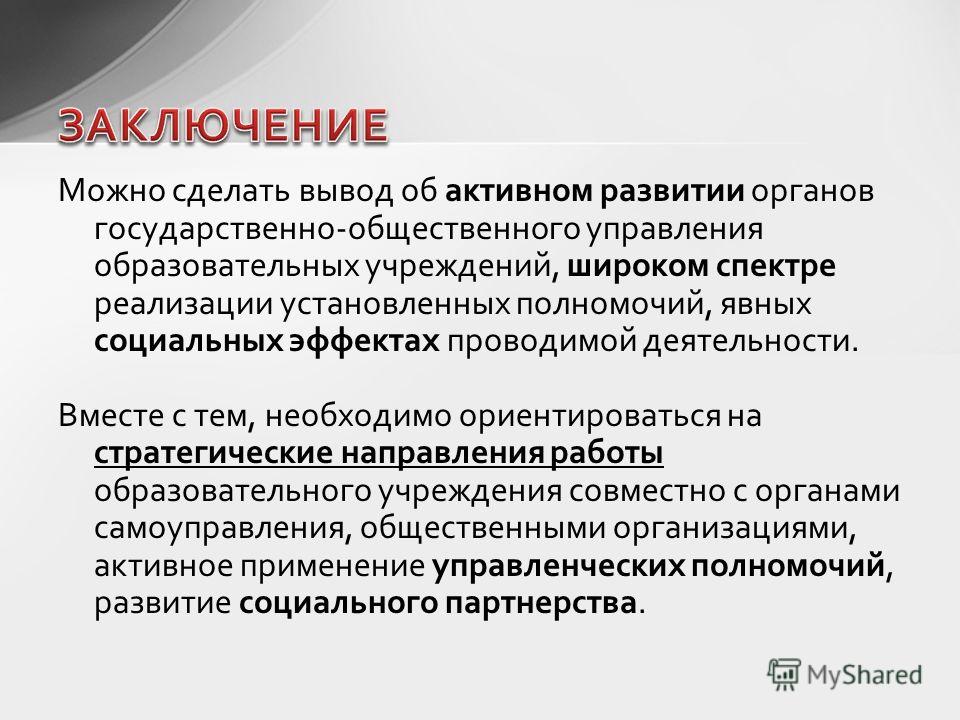 ЗАКЛЮЧЕНИЕ

Можно сделать вывод об активном развитии органов государственно-общественного управления образовательных учреждений, широком спектре реализации установленных полномочий, явных социальных эффектах проводимой деятельности.

Вместе с тем, необходимо ориентироваться на стратегические направления работы образовательного учреждения совместно с органами самоуправления, общественными организациями, активное применение управленческих полномочий, развитие социального партнерства.

MyShared